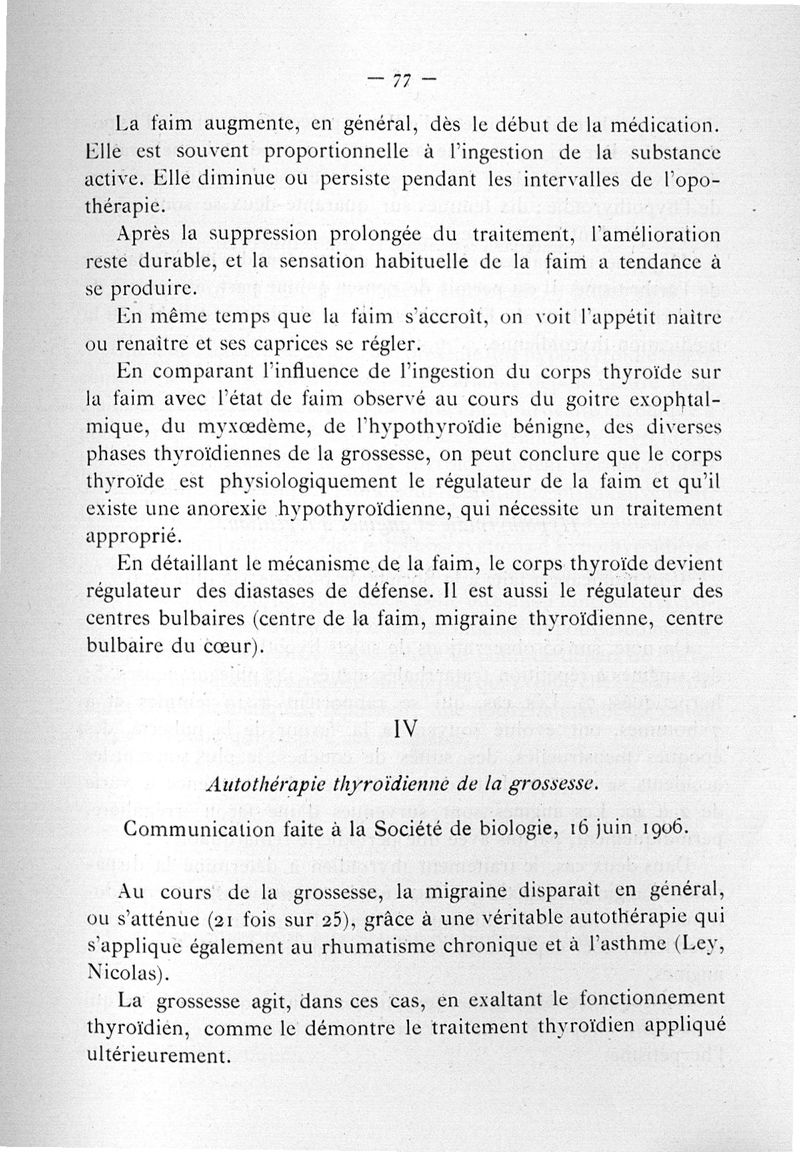 — 77 —

La faim augmente, en général, dès le début de la médication. Elle est souvent proportionnelle à l'ingestion de la substance active. Elle diminue ou persiste pendant les intervalles de l'opothérapie.

Après la suppression prolongée du traitement, l'amélioration reste durable, et la sensation habituelle de la faim a tendance à se produire.

En même temps que la faim s'accroît, on voit l'appétit naître ou renaître et ses caprices se régler.

En comparant l'influence de l'ingestion du corps thyroïde sur la faim avec l'état de faim observé au cours du goitre exophtalmique, du myxœdème, de l'hypothyroïdie bénigne, des diverses phases thyroïdiennes de la grossesse, on peut conclure que le corps thyroïde est physiologiquement le régulateur de la faim et qu'il existe une anorexie hypothyroïdienne, qui nécessite un traitement approprié.

En détaillant le mécanisme de la faim, le corps thyroïde devient régulateur des diastases de défense. Il est aussi le régulateur des centres bulbaires (centre de la faim, migraine thyroïdienne, centre bulbaire du cœur).

IV

Autothérapie thyroïdienne de la grossesse.

Communication faite à la Société de biologie, 16 juin 1906.

Au cours de la grossesse, la migraine disparaît en général, ou s'atténue (21 fois sur 25), grâce à une véritable autothérapie qui s'applique également au rhumatisme chronique et à l'asthme (Ley, Nicolas).

La grossesse agit, dans ces cas, en exaltant le fonctionnement thyroïdien, comme le démontre le traitement thyroïdien appliqué ultérieurement.